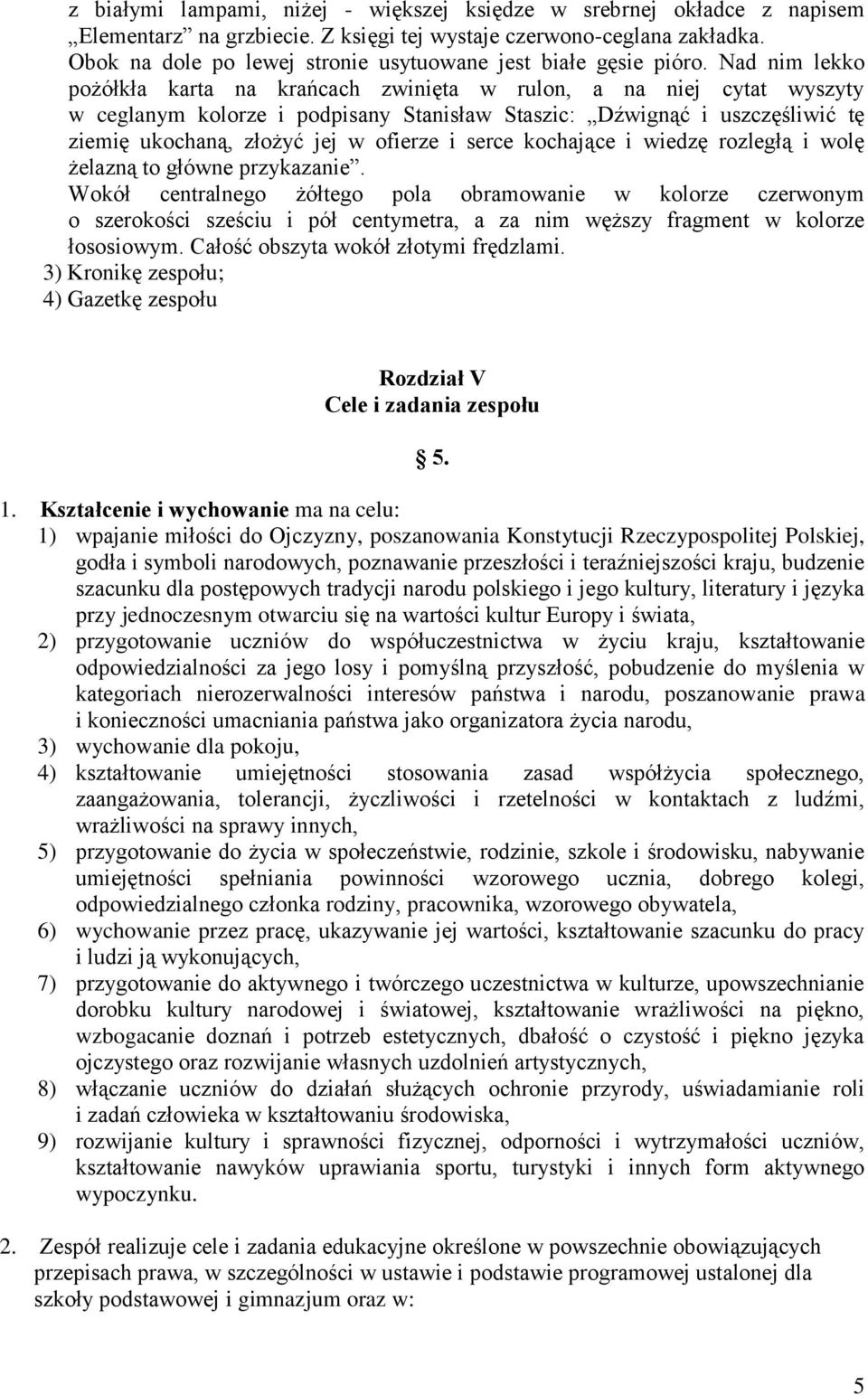 z białymi lampami, niżej - większej księdze w srebrnej okładce z napisem „Elementarz” na grzbiecie. Z księgi tej wystaje czerwono-ceglana zakładka. Obok na dole po lewej stronie usytuowane jest białe gęsie pióro. Nad nim lekko pożółkła karta na krańcach zwinięta w rulon, a na niej cytat wyszyty w ceglanym kolorze i podpisany Stanisław Staszic: „Dźwignąć i uszczęśliwić tę ziemię ukochaną, złożyć jej w ofierze i serce kochające i wiedzę rozległą i wolę żelazną to główne przykazanie”.
Wokół centralnego żółtego pola obramowanie w kolorze czerwonym o szerokości sześciu i pół centymetra, a za nim węższy fragment w kolorze łososiowym. Całość obszyta wokół złotymi frędzlami.
3) Kronikę zespołu;
4) Gazetkę zespołu

Rozdział V
Cele i zadania zespołu

§ 5.

1. Kształcenie i wychowanie ma na celu:
1) wpajanie miłości do Ojczyzny, poszanowania Konstytucji Rzeczypospolitej Polskiej, godła i symboli narodowych, poznawanie przeszłości i teraźniejszości kraju, budzenie szacunku dla postępowych tradycji narodu polskiego i jego kultury, literatury i języka przy jednoczesnym otwarciu się na wartości kultur Europy i świata,
2) przygotowanie uczniów do współuczestnictwa w życiu kraju, kształtowanie odpowiedzialności za jego losy i pomyślną przyszłość, pobudzenie do myślenia w kategoriach nierozerwalności interesów państwa i narodu, poszanowanie prawa i konieczności umacniania państwa jako organizatora życia narodu,
3) wychowanie dla pokoju,
4) kształtowanie umiejętności stosowania zasad współżycia społecznego, zaangażowania, tolerancji, życzliwości i rzetelności w kontaktach z ludźmi, wrażliwości na sprawy innych,
5) przygotowanie do życia w społeczeństwie, rodzinie, szkole i środowisku, nabywanie umiejętności spełniania powinności wzorowego ucznia, dobrego kolegi, odpowiedzialnego członka rodziny, pracownika, wzorowego obywatela,
6) wychowanie przez pracę, ukazywanie jej wartości, kształtowanie szacunku do pracy i ludzi ją wykonujących,
7) przygotowanie do aktywnego i twórczego uczestnictwa w kulturze, upowszechnianie dorobku kultury narodowej i światowej, kształtowanie wrażliwości na piękno, wzbogacanie doznań i potrzeb estetycznych, dbałość o czystość i piękno języka ojczystego oraz rozwijanie własnych uzdolnień artystycznych,
8) włączanie uczniów do działań służących ochronie przyrody, uświadamianie roli i zadań człowieka w kształtowaniu środowiska,
9) rozwijanie kultury i sprawności fizycznej, odporności i wytrzymałości uczniów, kształtowanie nawyków uprawiania sportu, turystyki i innych form aktywnego wypoczynku.

2. Zespół realizuje cele i zadania edukacyjne określone w powszechnie obowiązujących przepisach prawa, w szczególności w ustawie i podstawie programowej ustalonej dla szkoły podstawowej i gimnazjum oraz w:

5